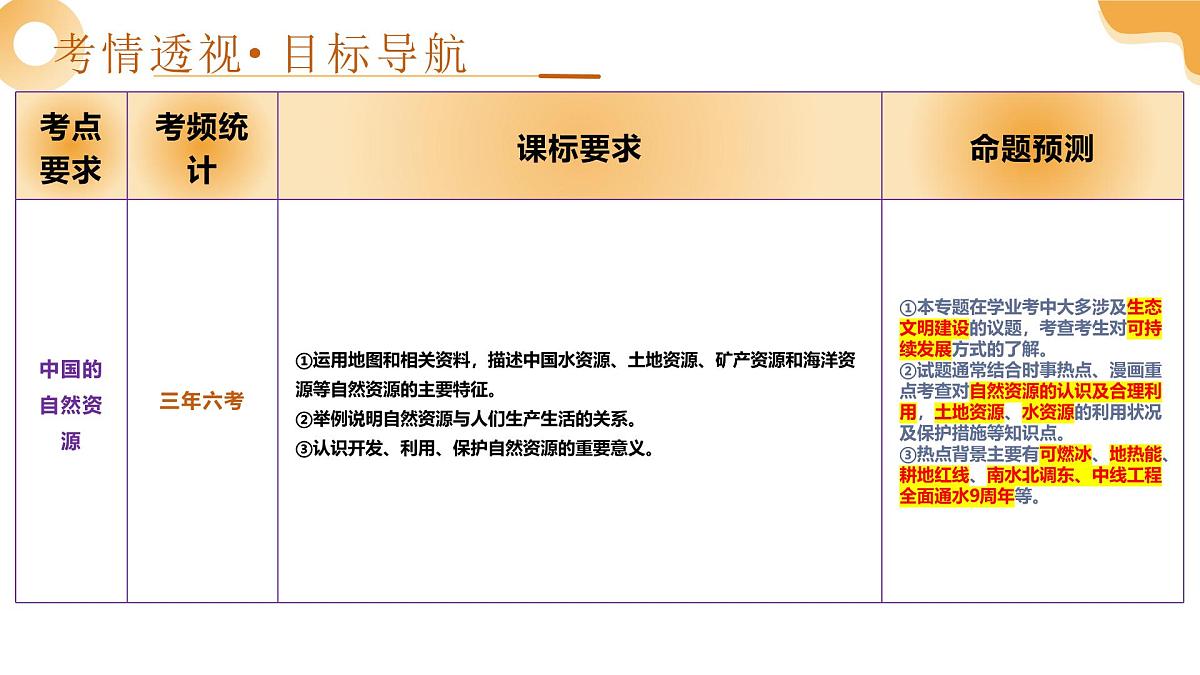 考情透视·目标导航

| 考点要求 | 考频统计 | 课标要求 | 命题预测 |
|---|---|---|---|
| 中国的自然资源 | 三年六考 | ①运用地图和相关资料，描述中国水资源、土地资源、矿产资源和海洋资源等自然资源的主要特征。<br>②举例说明自然资源与人们生产生活的关系。<br>③认识开发、利用、保护自然资源的重要意义。 | ①本专题在学业考中大多涉及生态文明建设的议题，考查考生对可持续发展方式的了解。<br>②试题通常结合时事热点、漫画重点考查对自然资源的认识及合理利用，土地资源、水资源的利用状况及保护措施等知识点。<br>③热点背景主要有可燃冰、地热能、耕地红线、南水北调东、中线工程全面通水9周年等。 |